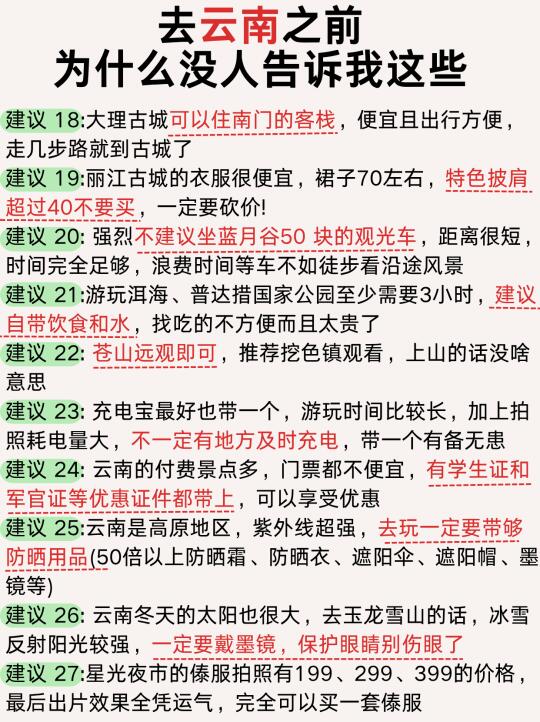 去云南之前
为什么没人告诉我这些

建议 18:大理古城可以住南门的客栈，便宜且出行方便，走几步路就到古城了

建议 19:丽江古城的衣服很便宜，裙子70左右，特色披肩超过40不要买，一定要砍价!

建议 20: 强烈不建议坐蓝月谷50 块的观光车，距离很短，时间完全足够，浪费时间等车不如徒步看沿途风景

建议 21:游玩洱海、普达措国家公园至少需要3小时，建议自带饮食和水，找吃的不方便而且太贵了

建议 22: 苍山远观即可，推荐挖色镇观看，上山的话没啥意思

建议 23: 充电宝最好也带一个，游玩时间比较长，加上拍照耗电量大，不一定有地方及时充电，带一个有备无患

建议 24: 云南的付费景点多，门票都不便宜，有学生证和军官证等优惠证件都带上，可以享受优惠

建议 25:云南是高原地区，紫外线超强，去玩一定要带够防晒用品(50倍以上防晒霜、防晒衣、遮阳伞、遮阳帽、墨镜等)

建议 26: 云南冬天的太阳也很大，去玉龙雪山的话，冰雪反射阳光较强，一定要戴墨镜，保护眼睛别伤眼了

建议 27:星光夜市的傣服拍照有199、299、399的价格，最后出片效果全凭运气，完全可以买一套傣服